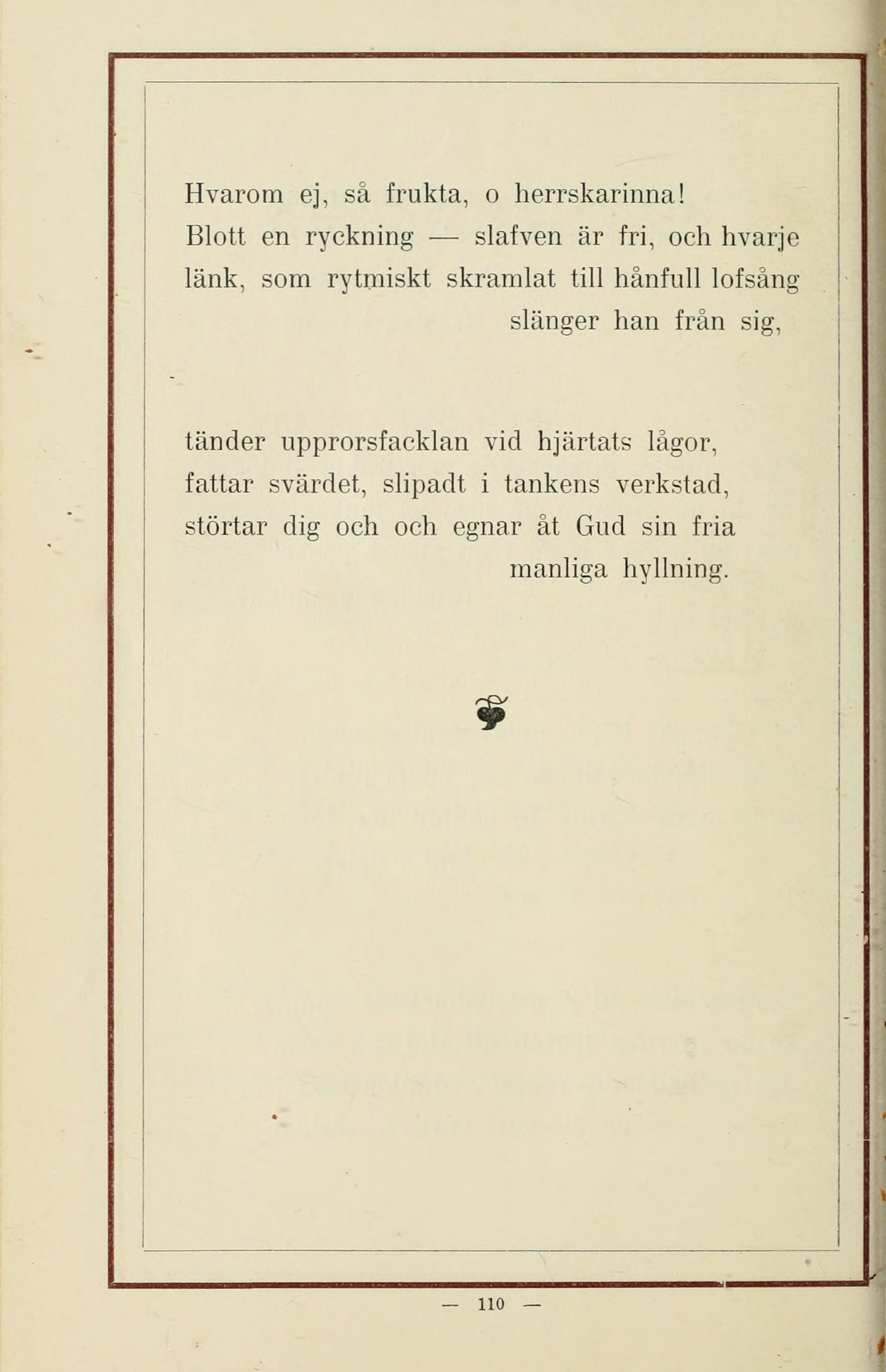 Hvarom ej, så frukta, o herrskarinna!
Blott en ryckning — slafven är fri, och hvarje
länk, som rytmiskt skramlat till hånfull lofsång
slänger han från sig,

tänder upprorsfacklan vid hjärtats lågor,
fattar svärdet, slipadt i tankens verkstad,
störtar dig och och egnar åt Gud sin fria
manliga hyllning.

— 110 —